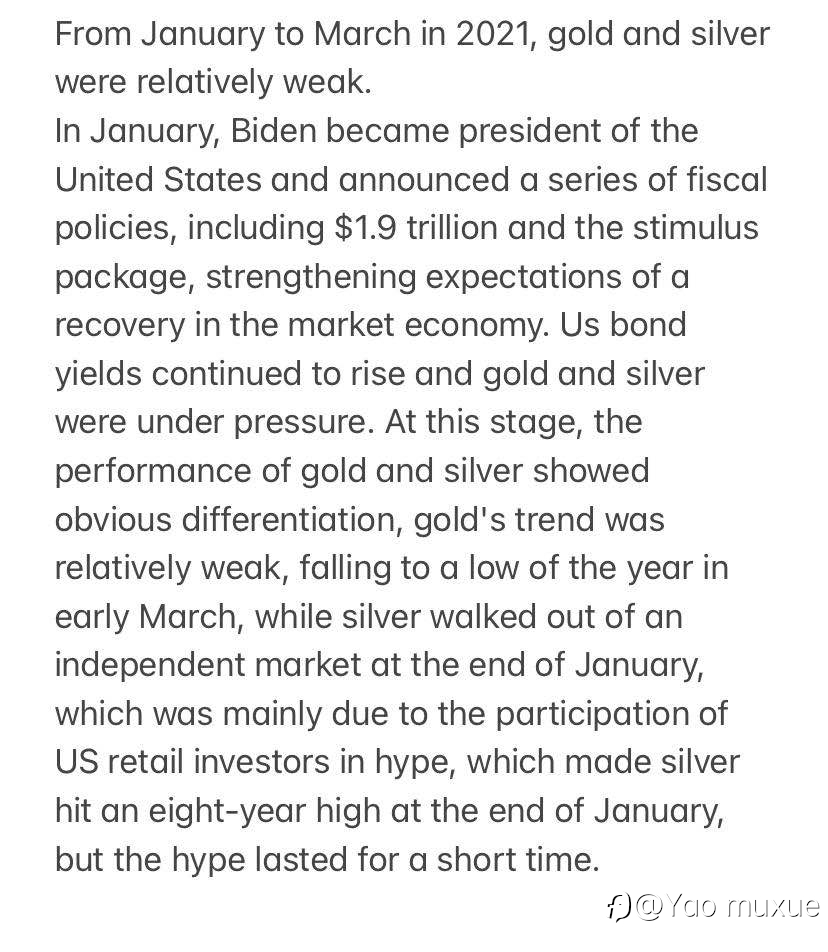 From January to March in 2021, gold and silver were relatively weak.
In January, Biden became president of the United States and announced a series of fiscal policies, including \$1.9 trillion and the stimulus package, strengthening expectations of a recovery in the market economy. Us bond yields continued to rise and gold and silver were under pressure. At this stage, the performance of gold and silver showed obvious differentiation, gold's trend was relatively weak, falling to a low of the year in early March, while silver walked out of an independent market at the end of January, which was mainly due to the participation of US retail investors in hype, which made silver hit an eight-year high at the end of January, but the hype lasted for a short time.

@Yao muxue